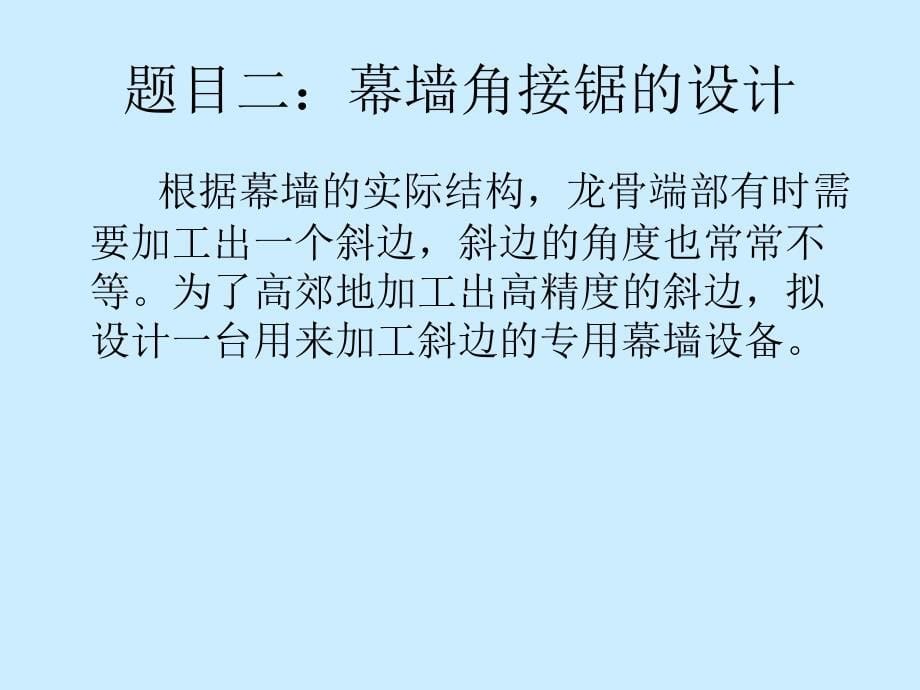 题目二：幕墙角接锯的设计

根据幕墙的实际结构，龙骨端部有时需要加工出一个斜边，斜边的角度也常常不等。为了高郊地加工出高精度的斜边，拟设计一台用来加工斜边的专用幕墙设备。